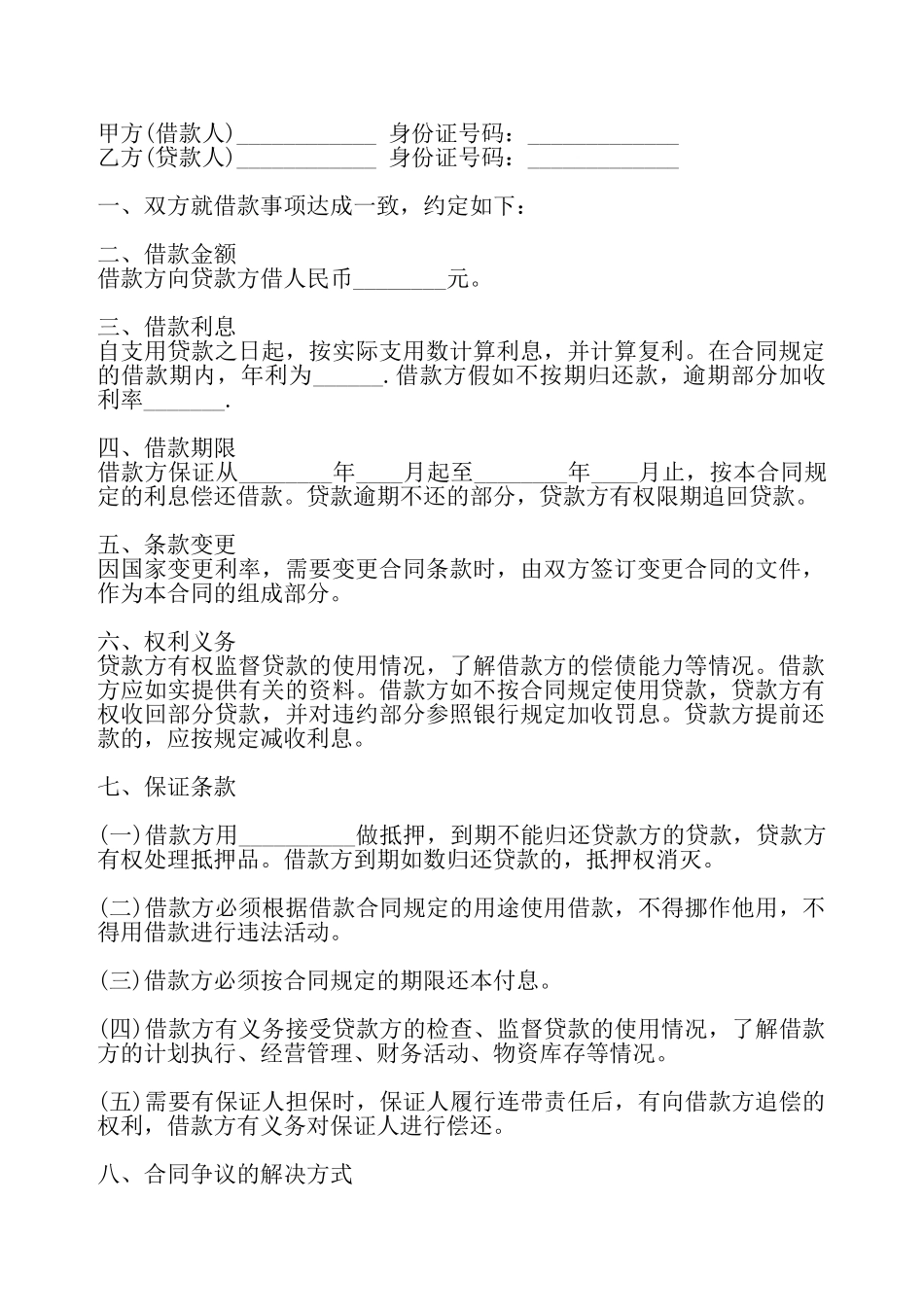 甲方(借款人)____________ 身份证号码：_____________
乙方(贷款人)____________ 身份证号码：_____________

一、双方就借款事项达成一致，约定如下：

二、借款金额
借款方向贷款方借人民币________元。

三、借款利息
自支用贷款之日起，按实际支用数计算利息，并计算复利。在合同规定的借款期内，年利为______.借款方假如不按期归还款，逾期部分加收利率_______.

四、借款期限
借款方保证从________年____月起至________年____月止，按本合同规定的利息偿还借款。贷款逾期不还的部分，贷款方有权限期追回贷款。

五、条款变更
因国家变更利率，需要变更合同条款时，由双方签订变更合同的文件，作为本合同的组成部分。

六、权利义务
贷款方有权监督贷款的使用情况，了解借款方的偿债能力等情况。借款方应如实提供有关的资料。借款方如不按合同规定使用贷款，贷款方有权收回部分贷款，并对违约部分参照银行规定加收罚息。贷款方提前还款的，应按规定减收利息。

七、保证条款

(一)借款方用__________做抵押，到期不能归还贷款方的贷款，贷款方有权处理抵押品。借款方到期如数归还贷款的，抵押权消灭。

(二)借款方必须根据借款合同规定的用途使用借款，不得挪作他用，不得用借款进行违法活动。

(三)借款方必须按合同规定的期限还本付息。

(四)借款方有义务接受贷款方的检查、监督贷款的使用情况，了解借款方的计划执行、经营管理、财务活动、物资库存等情况。

(五)需要有保证人担保时，保证人履行连带责任后，有向借款方追偿的权利，借款方有义务对保证人进行偿还。

八、合同争议的解决方式